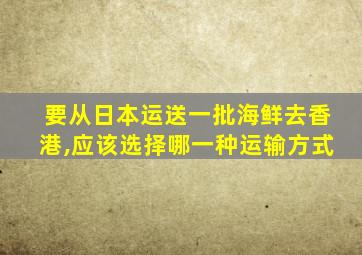 要从日本运送一批海鲜去香港,应该选择哪一种运输方式